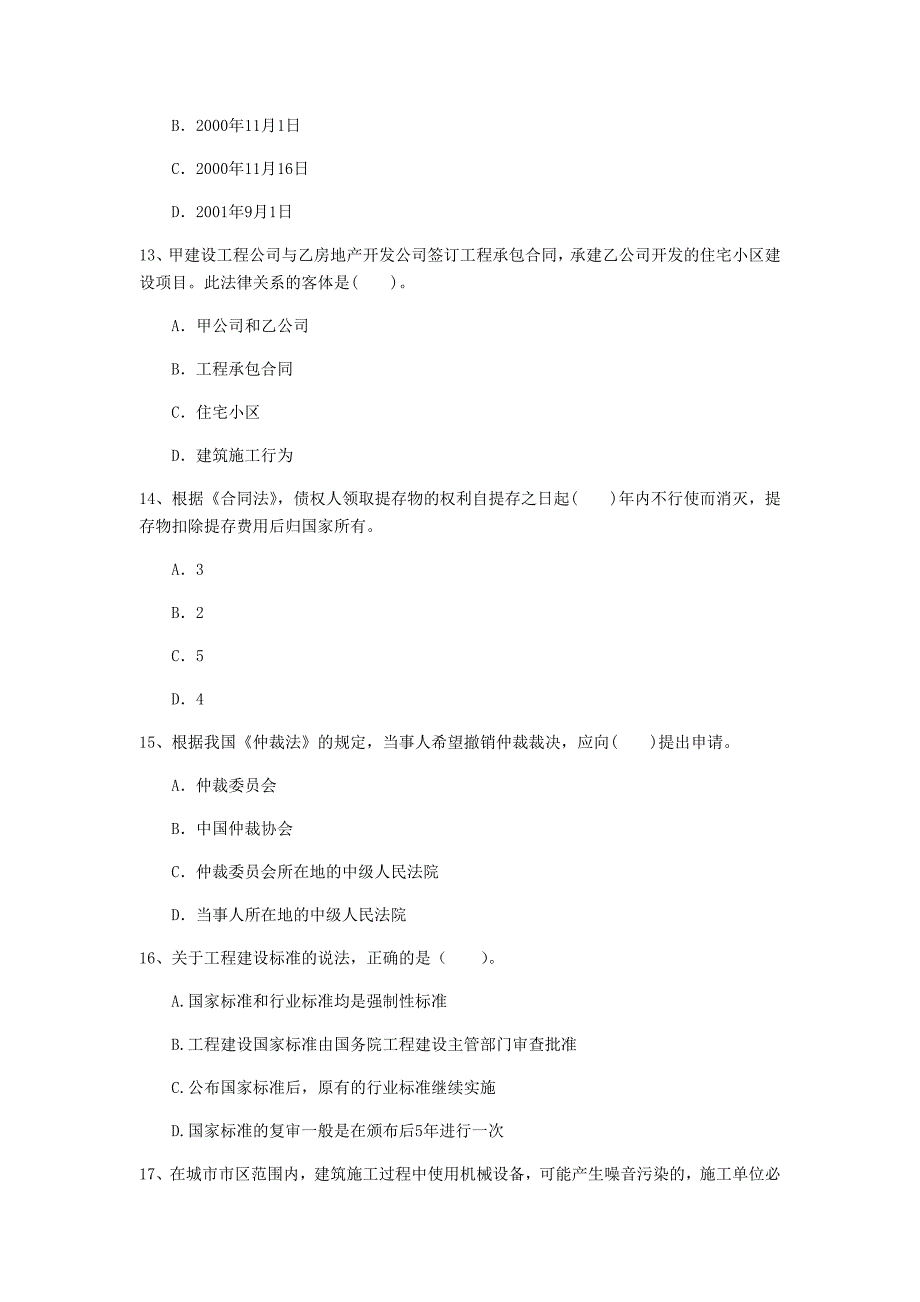 B. 2000年11月1日

C. 2000年11月16日

D. 2001年9月1日

13、甲建设工程公司与乙房地产开发公司签订工程承包合同，承建乙公司开发的住宅小区建设项目。此法律关系的客体是(　　)。

A. 甲公司和乙公司

B. 工程承包合同

C. 住宅小区

D. 建筑施工行为

14、根据《合同法》，债权人领取提存物的权利自提存之日起(　　)年内不行使而消灭，提存物扣除提存费用后归国家所有。

A. 3

B. 2

C. 5

D. 4

15、根据我国《仲裁法》的规定，当事人希望撤销仲裁裁决，应向(　　)提出申请。

A. 仲裁委员会

B. 中国仲裁协会

C. 仲裁委员会所在地的中级人民法院

D. 当事人所在地的中级人民法院

16、关于工程建设标准的说法，正确的是（　　）。

A.国家标准和行业标准均是强制性标准

B.工程建设国家标准由国务院工程建设主管部门审查批准

C.公布国家标准后，原有的行业标准继续实施

D.国家标准的复审一般是在颁布后5年进行一次

17、在城市市区范围内，建筑施工过程中使用机械设备，可能产生噪音污染的，施工单位必